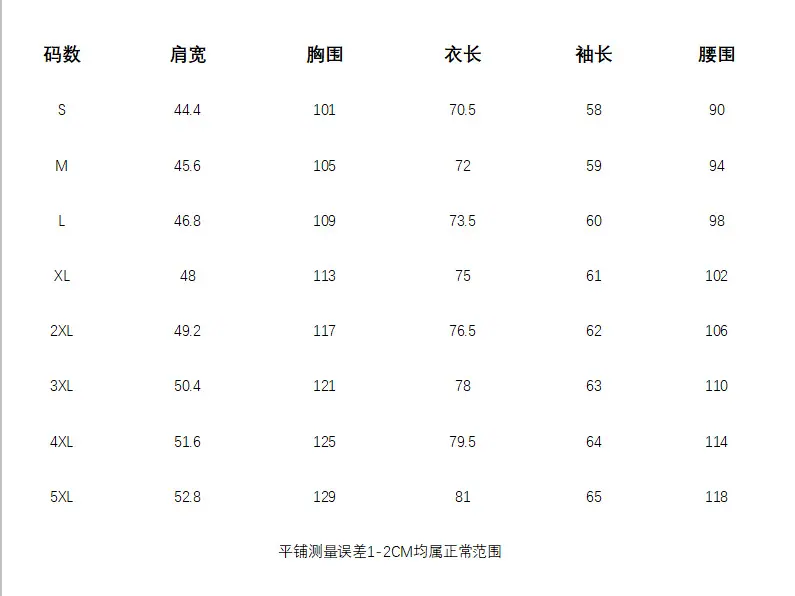 | 码数 | 肩宽 | 胸围 | 衣长 | 袖长 | 腰围 |
|---|---|---|---|---|---|
| S | 44.4 | 101 | 70.5 | 58 | 90 |
| M | 45.6 | 105 | 72 | 59 | 94 |
| L | 46.8 | 109 | 73.5 | 60 | 98 |
| XL | 48 | 113 | 75 | 61 | 102 |
| 2XL | 49.2 | 117 | 76.5 | 62 | 106 |
| 3XL | 50.4 | 121 | 78 | 63 | 110 |
| 4XL | 51.6 | 125 | 79.5 | 64 | 114 |
| 5XL | 52.8 | 129 | 81 | 65 | 118 |

平铺测量误差1-2CM均属正常范围